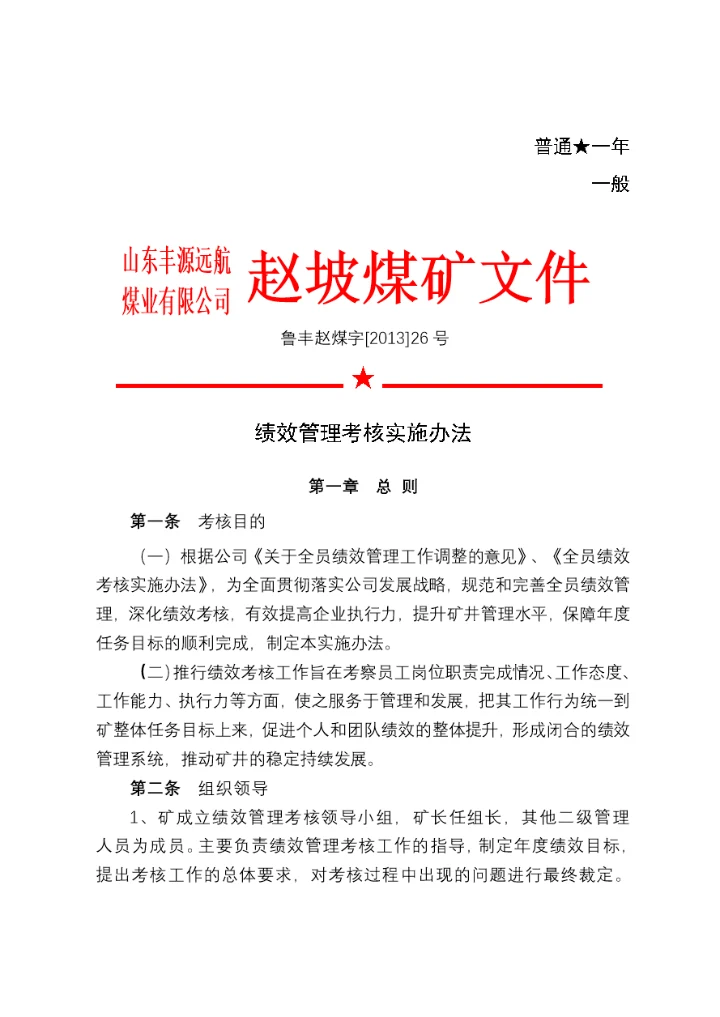 普通★一年

一般

山东丰源远航煤业有限公司 赵坡煤矿文件

鲁丰赵煤字[2013]26 号

★

绩效管理考核实施办法

第一章 总 则

第一条 考核目的

（一）根据公司《关于全员绩效管理工作调整的意见》、《全员绩效考核实施办法》，为全面贯彻落实公司发展战略，规范和完善全员绩效管理，深化绩效考核，有效提高企业执行力，提升矿井管理水平，保障年度任务目标的顺利完成，制定本实施办法。

（二）推行绩效考核工作旨在考察员工岗位职责完成情况、工作态度、工作能力、执行力等方面，使之服务于管理和发展，把其工作行为统一到矿整体任务目标上来，促进个人和团队绩效的整体提升，形成闭合的绩效管理系统，推动矿井的稳定持续发展。

第二条 组织领导

1、矿成立绩效管理考核领导小组，矿长任组长，其他二级管理人员为成员。主要负责绩效管理考核工作的指导，制定年度绩效目标，提出考核工作的总体要求，对考核过程中出现的问题进行最终裁定。